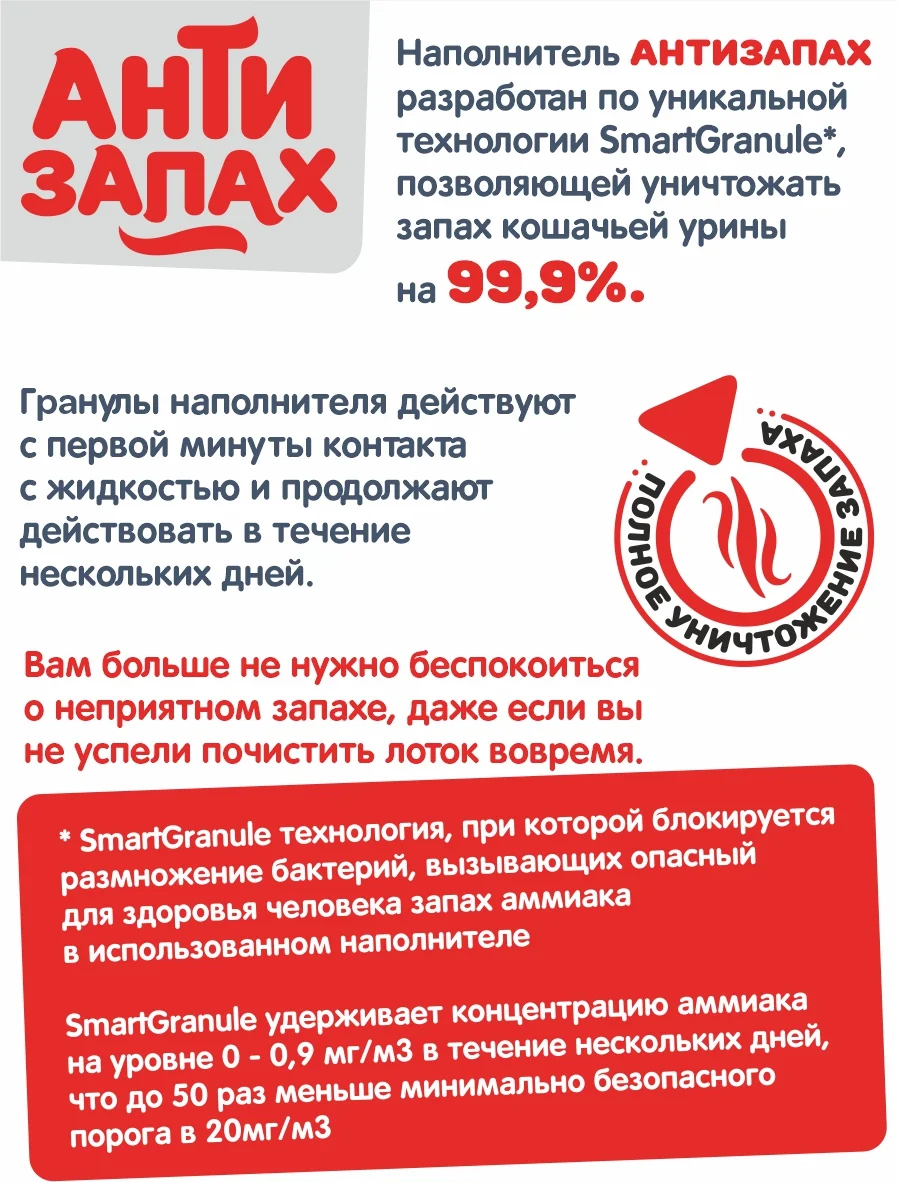 АНТИ ЗАПАХ

Наполнитель АНТИЗАПАХ разработан по уникальной технологии SmartGranule*, позволяющей уничтожать запах кошачьей урины на 99,9%.

Гранулы наполнителя действуют с первой минуты контакта с жидкостью и продолжают действовать в течение нескольких дней.

ПОЛНОЕ УНИЧТОЖЕНИЕ ЗАПАХА

Вам больше не нужно беспокоиться о неприятном запахе, даже если вы не успели почистить лоток вовремя.

* SmartGranule технология, при которой блокируется размножение бактерий, вызывающих опасный для здоровья человека запах аммиака в использованном наполнителе

SmartGranule удерживает концентрацию аммиака на уровне 0 - 0,9 мг/м3 в течение нескольких дней, что до 50 раз меньше минимально безопасного порога в 20мг/м3